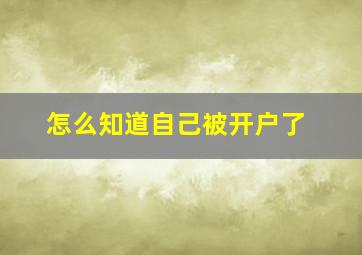 怎么知道自己被开户了